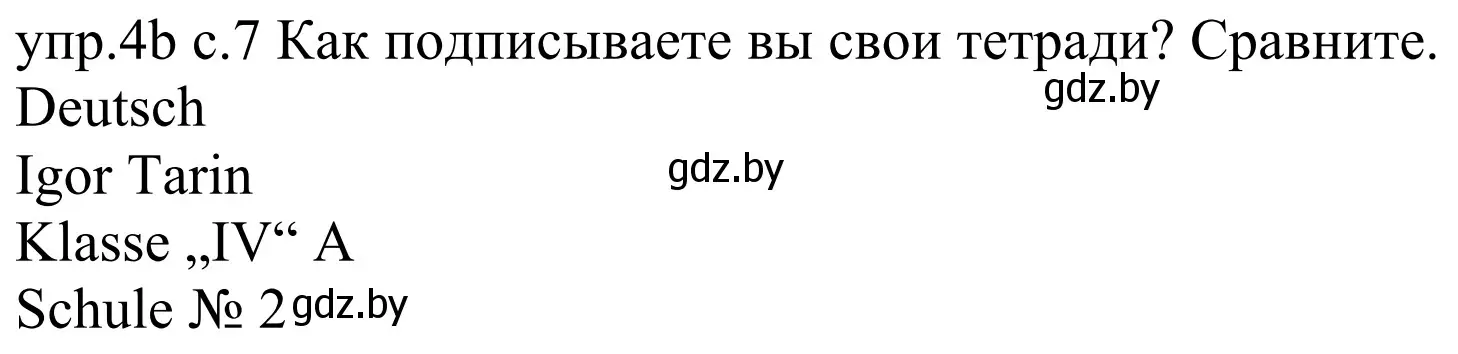 упр.4b с.7 Как подписываете вы свои тетради? Сравните.
gdz.by
Deutsch
Igor Tarin
gdz.by
Klasse „IV“ A
Schule № 2 gdz.by